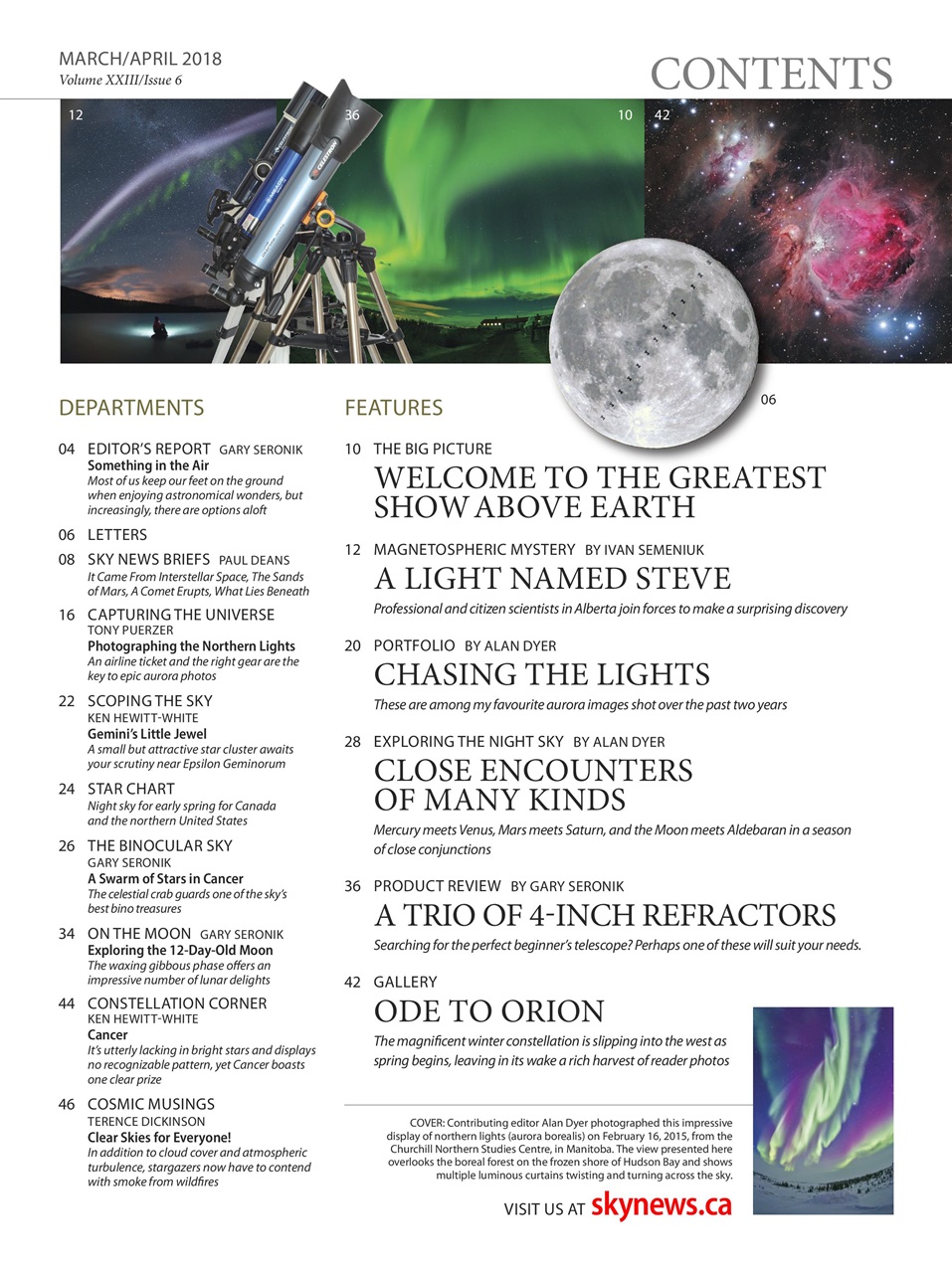 MARCH/APRIL 2018
Volume XXIII/Issue 6

CONTENTS

12 36 10 42

06

DEPARTMENTS

04 EDITOR'S REPORT GARY SERONIK
Something in the Air
Most of us keep our feet on the ground when enjoying astronomical wonders, but increasingly, there are options aloft

06 LETTERS

08 SKY NEWS BRIEFS PAUL DEANS
It Came From Interstellar Space, The Sands of Mars, A Comet Erupts, What Lies Beneath

16 CAPTURING THE UNIVERSE
TONY PUERZER
Photographing the Northern Lights
An airline ticket and the right gear are the key to epic aurora photos

22 SCOPING THE SKY
KEN HEWITT-WHITE
Gemini's Little Jewel
A small but attractive star cluster awaits your scrutiny near Epsilon Geminorum

24 STAR CHART
Night sky for early spring for Canada and the northern United States

26 THE BINOCULAR SKY
GARY SERONIK
A Swarm of Stars in Cancer
The celestial crab guards one of the sky's best bino treasures

34 ON THE MOON GARY SERONIK
Exploring the 12-Day-Old Moon
The waxing gibbous phase offers an impressive number of lunar delights

44 CONSTELLATION CORNER
KEN HEWITT-WHITE
Cancer
It's utterly lacking in bright stars and displays no recognizable pattern, yet Cancer boasts one clear prize

46 COSMIC MUSINGS
TERENCE DICKINSON
Clear Skies for Everyone!
In addition to cloud cover and atmospheric turbulence, stargazers now have to contend with smoke from wildfires

FEATURES

10 THE BIG PICTURE
WELCOME TO THE GREATEST SHOW ABOVE EARTH

12 MAGNETOSPHERIC MYSTERY BY IVAN SEMENIUK
A LIGHT NAMED STEVE
Professional and citizen scientists in Alberta join forces to make a surprising discovery

20 PORTFOLIO BY ALAN DYER
CHASING THE LIGHTS
These are among my favourite aurora images shot over the past two years

28 EXPLORING THE NIGHT SKY BY ALAN DYER
CLOSE ENCOUNTERS OF MANY KINDS
Mercury meets Venus, Mars meets Saturn, and the Moon meets Aldebaran in a season of close conjunctions

36 PRODUCT REVIEW BY GARY SERONIK
A TRIO OF 4-INCH REFRACTORS
Searching for the perfect beginner's telescope? Perhaps one of these will suit your needs.

42 GALLERY
ODE TO ORION
The magnificent winter constellation is slipping into the west as spring begins, leaving in its wake a rich harvest of reader photos

COVER: Contributing editor Alan Dyer photographed this impressive display of northern lights (aurora borealis) on February 16, 2015, from the Churchill Northern Studies Centre, in Manitoba. The view presented here overlooks the boreal forest on the frozen shore of Hudson Bay and shows multiple luminous curtains twisting and turning across the sky.

VISIT US AT skynews.ca